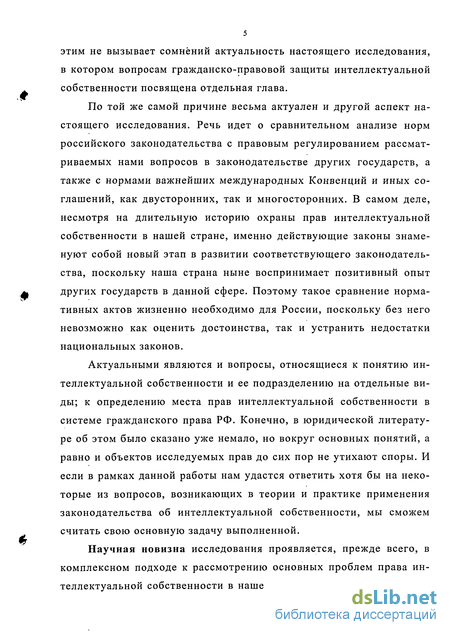 5

этим не вызывает сомнений актуальность настоящего исследования, в котором вопросам гражданско-правовой защиты интеллектуальной собственности посвящена отдельная глава.

По той же самой причине весьма актуален и другой аспект настоящего исследования. Речь идет о сравнительном анализе норм российского законодательства с правовым регулированием рассматриваемых нами вопросов в законодательстве других государств, а также с нормами важнейших международных Конвенций и иных соглашений, как двусторонних, так и многосторонних. В самом деле, несмотря на длительную историю охраны прав интеллектуальной собственности в нашей стране, именно действующие законы знаменуют собой новый этап в развитии соответствующего законодательства, поскольку наша страна ныне воспринимает позитивный опыт других государств в данной сфере. Поэтому такое сравнение нормативных актов жизненно необходимо для России, поскольку без него невозможно как оценить достоинства, так и устранить недостатки национальных законов.

Актуальными являются и вопросы, относящиеся к понятию интеллектуальной собственности и ее подразделению на отдельные виды; к определению места прав интеллектуальной собственности в системе гражданского права РФ. Конечно, в юридической литературе об этом было сказано уже немало, но вокруг основных понятий, а равно и объектов исследуемых прав до сих пор не утихают споры. И если в рамках данной работы нам удастся ответить хотя бы на некоторые из вопросов, возникающих в теории и практике применения законодательства об интеллектуальной собственности, мы сможем считать свою основную задачу выполненной.

**Научная новизна** исследования проявляется, прежде всего, в комплексном подходе к рассмотрению основных проблем права интеллектуальной собственности в наше

dsLib.net
библиотека диссертаций